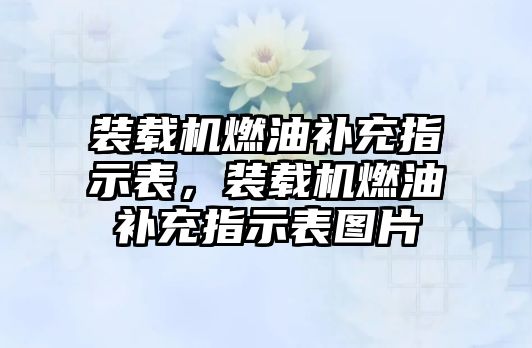 装载机燃油补充指示表，装载机燃油补充指示表图片